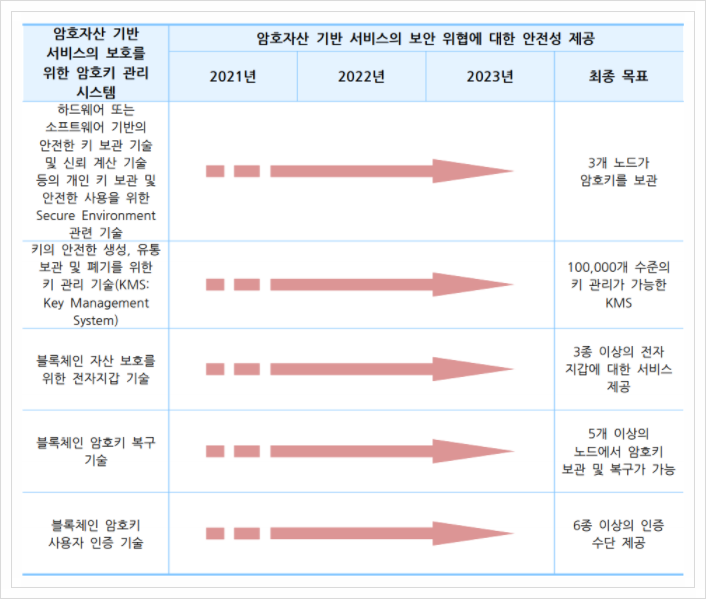 | 암호자산 기반 서비스의 보호를 위한 암호키 관리 시스템 | 암호자산 기반 서비스의 보안 위협에 대한 안전성 제공 | | | |
|---|---|---|---|---|
| | 2021년 | 2022년 | 2023년 | 최종 목표 |
| 하드웨어 또는 소프트웨어 기반의 안전한 키 보관 기술 및 신뢰 계산 기술 등의 개인 키 보관 및 안전한 사용을 위한 Secure Environment 관련 기술 | | | | 3개 노드가 암호키를 보관 |
| 키의 안전한 생성, 유통 보관 및 폐기를 위한 키 관리 기술(KMS: Key Management System) | | | | 100,000개 수준의 키 관리가 가능한 KMS |
| 블록체인 자산 보호를 위한 전자지갑 기술 | | | | 3종 이상의 전자 지갑에 대한 서비스 제공 |
| 블록체인 암호키 복구 기술 | | | | 5개 이상의 노드에서 암호키 보관 및 복구가 가능 |
| 블록체인 암호키 사용자 인증 기술 | | | | 6종 이상의 인증 수단 제공 |